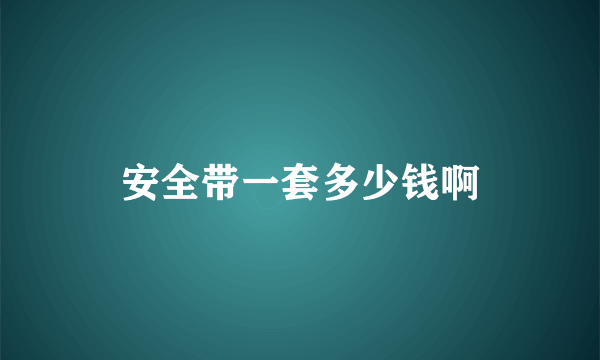 安全带一套多少钱啊